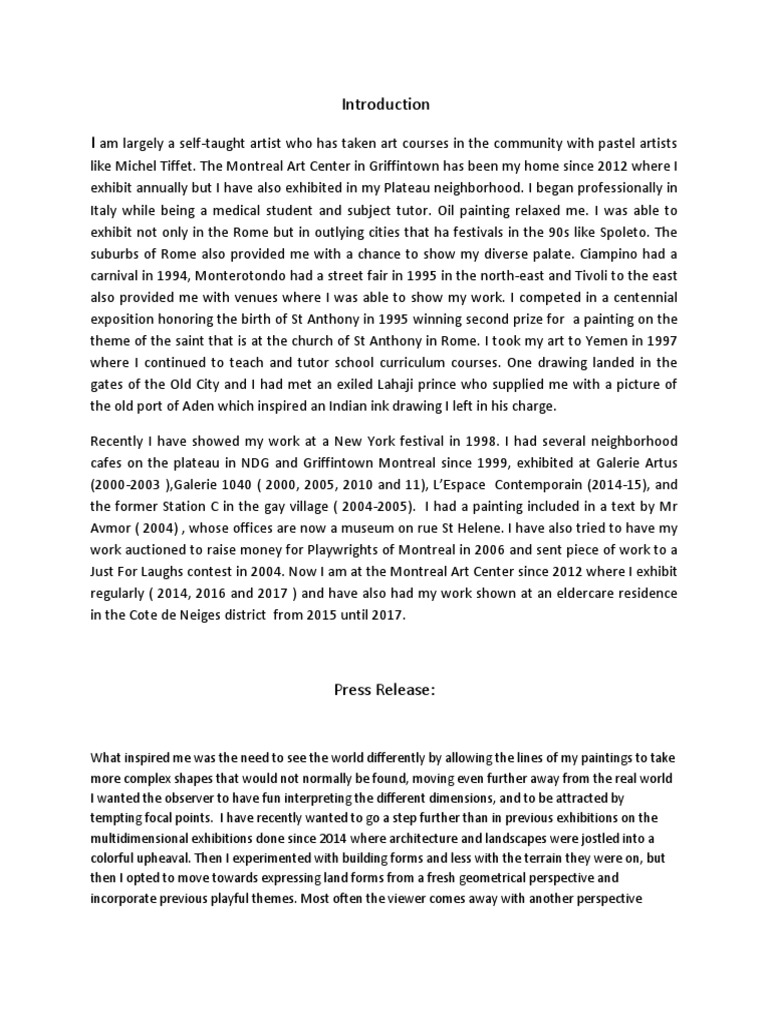 Introduction

I am largely a self-taught artist who has taken art courses in the community with pastel artists like Michel Tiffet. The Montreal Art Center in Griffintown has been my home since 2012 where I exhibit annually but I have also exhibited in my Plateau neighborhood. I began professionally in Italy while being a medical student and subject tutor. Oil painting relaxed me. I was able to exhibit not only in the Rome but in outlying cities that ha festivals in the 90s like Spoleto. The suburbs of Rome also provided me with a chance to show my diverse palate. Ciampino had a carnival in 1994, Monterotondo had a street fair in 1995 in the north-east and Tivoli to the east also provided me with venues where I was able to show my work. I competed in a centennial exposition honoring the birth of St Anthony in 1995 winning second prize for a painting on the theme of the saint that is at the church of St Anthony in Rome. I took my art to Yemen in 1997 where I continued to teach and tutor school curriculum courses. One drawing landed in the gates of the Old City and I had met an exiled Lahaji prince who supplied me with a picture of the old port of Aden which inspired an Indian ink drawing I left in his charge.

Recently I have showed my work at a New York festival in 1998. I had several neighborhood cafes on the plateau in NDG and Griffintown Montreal since 1999, exhibited at Galerie Artus (2000-2003 ),Galerie 1040 ( 2000, 2005, 2010 and 11), L'Espace Contemporain (2014-15), and the former Station C in the gay village ( 2004-2005). I had a painting included in a text by Mr Avmor ( 2004) , whose offices are now a museum on rue St Helene. I have also tried to have my work auctioned to raise money for Playwrights of Montreal in 2006 and sent piece of work to a Just For Laughs contest in 2004. Now I am at the Montreal Art Center since 2012 where I exhibit regularly ( 2014, 2016 and 2017 ) and have also had my work shown at an eldercare residence in the Cote de Neiges district from 2015 until 2017.

Press Release:

What inspired me was the need to see the world differently by allowing the lines of my paintings to take more complex shapes that would not normally be found, moving even further away from the real world I wanted the observer to have fun interpreting the different dimensions, and to be attracted by tempting focal points. I have recently wanted to go a step further than in previous exhibitions on the multidimensional exhibitions done since 2014 where architecture and landscapes were jostled into a colorful upheaval. Then I experimented with building forms and less with the terrain they were on, but then I opted to move towards expressing land forms from a fresh geometrical perspective and incorporate previous playful themes. Most often the viewer comes away with another perspective